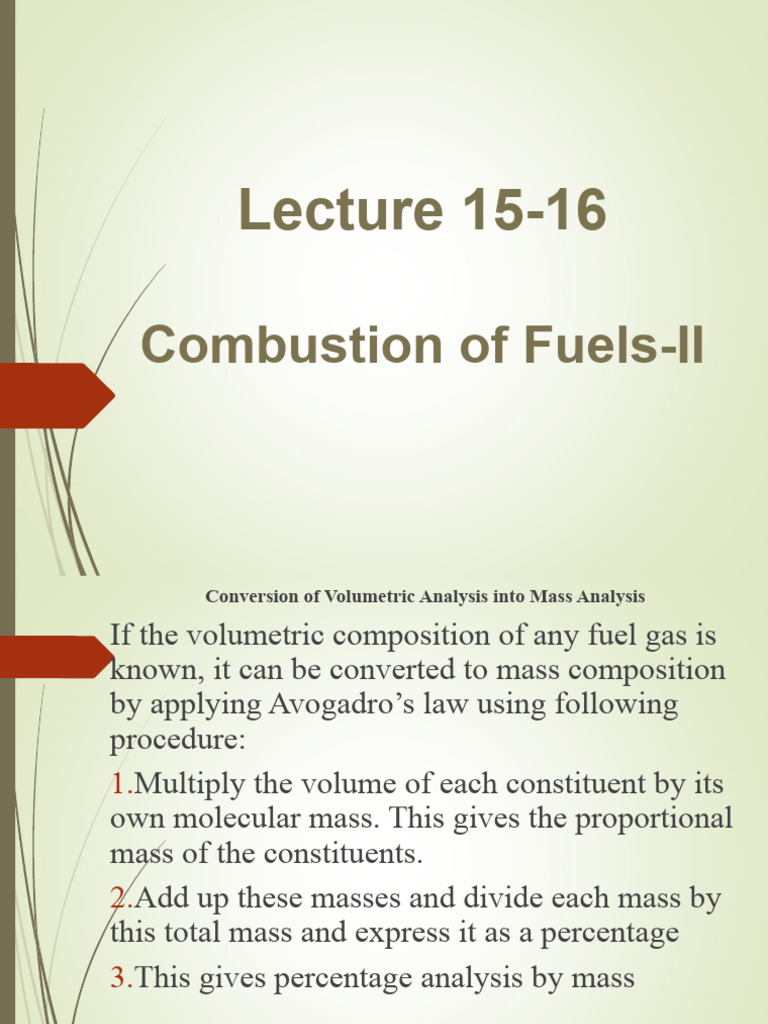 Lecture 15-16

Combustion of Fuels-II

Conversion of Volumetric Analysis into Mass Analysis

If the volumetric composition of any fuel gas is known, it can be converted to mass composition by applying Avogadro’s law using following procedure:

1.Multiply the volume of each constituent by its own molecular mass. This gives the proportional mass of the constituents.

2.Add up these masses and divide each mass by this total mass and express it as a percentage

3.This gives percentage analysis by mass